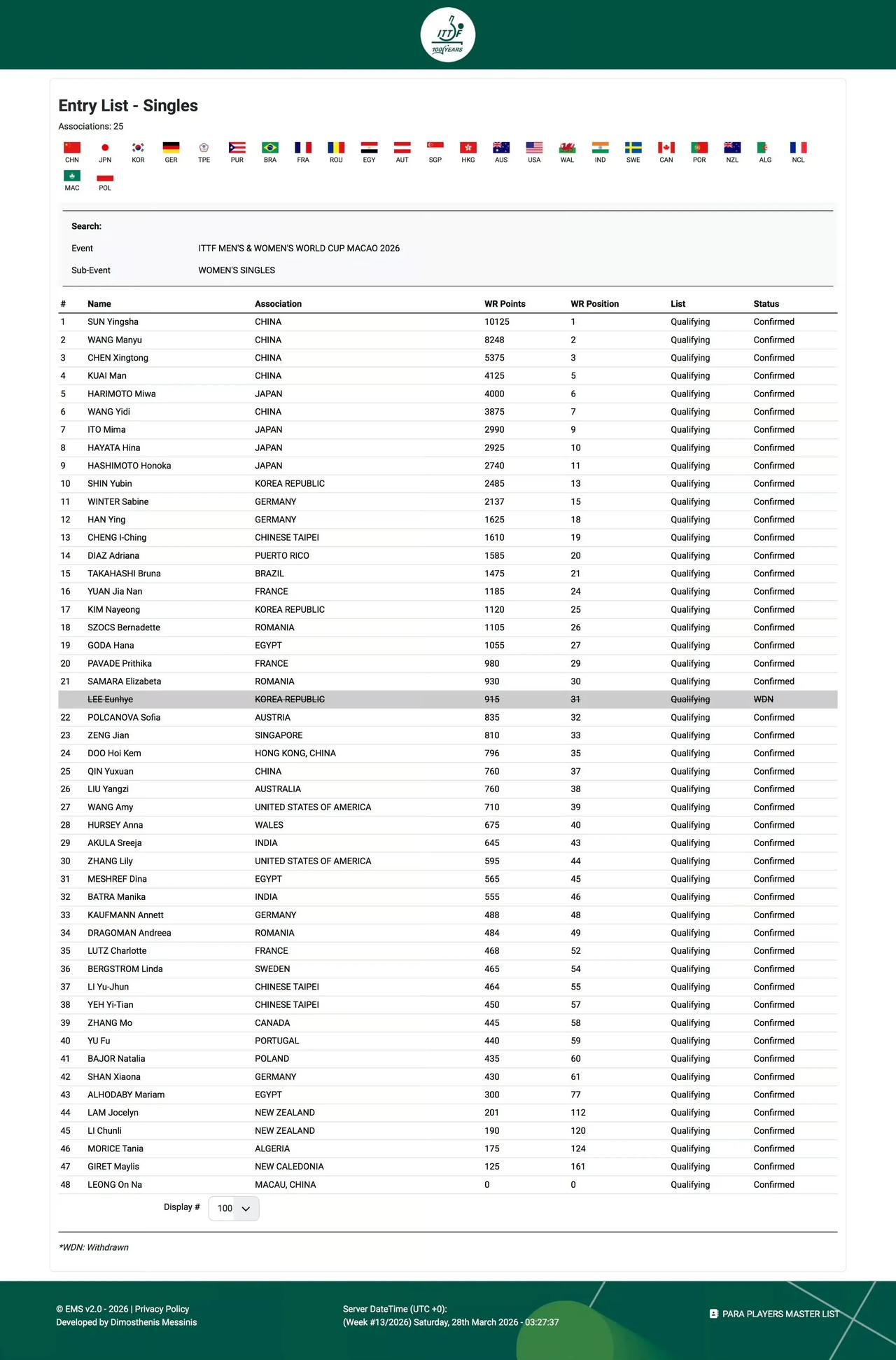 ITTF 100 YEARS

Entry List - Singles

Associations: 25

CHN JPN KOR GER TPE PUR BRA FRA ROU EGY AUT SGP HKG AUS USA WAL IND SWE CAN POR NZL ALG NCL MAC POL

Search:

Event ITTF MEN'S & WOMEN'S WORLD CUP MACAO 2026

Sub-Event WOMEN'S SINGLES

| # | Name | Association | WR Points | WR Position | List | Status |
|---|---|---|---|---|---|---|
| 1 | SUN Yingsha | CHINA | 10125 | 1 | Qualifying | Confirmed |
| 2 | WANG Manyu | CHINA | 8248 | 2 | Qualifying | Confirmed |
| 3 | CHEN Xingtong | CHINA | 5375 | 3 | Qualifying | Confirmed |
| 4 | KUAI Man | CHINA | 4125 | 5 | Qualifying | Confirmed |
| 5 | HARIMOTO Miwa | JAPAN | 4000 | 6 | Qualifying | Confirmed |
| 6 | WANG Yidi | CHINA | 3875 | 7 | Qualifying | Confirmed |
| 7 | ITO Mima | JAPAN | 2990 | 9 | Qualifying | Confirmed |
| 8 | HAYATA Hina | JAPAN | 2925 | 10 | Qualifying | Confirmed |
| 9 | HASHIMOTO Honoka | JAPAN | 2740 | 11 | Qualifying | Confirmed |
| 10 | SHIN Yubin | KOREA REPUBLIC | 2485 | 13 | Qualifying | Confirmed |
| 11 | WINTER Sabine | GERMANY | 2137 | 15 | Qualifying | Confirmed |
| 12 | HAN Ying | GERMANY | 1625 | 18 | Qualifying | Confirmed |
| 13 | CHENG I-Ching | CHINESE TAIPEI | 1610 | 19 | Qualifying | Confirmed |
| 14 | DIAZ Adriana | PUERTO RICO | 1585 | 20 | Qualifying | Confirmed |
| 15 | TAKAHASHI Bruna | BRAZIL | 1475 | 21 | Qualifying | Confirmed |
| 16 | YUAN Jia Nan | FRANCE | 1185 | 24 | Qualifying | Confirmed |
| 17 | KIM Nayeong | KOREA REPUBLIC | 1120 | 25 | Qualifying | Confirmed |
| 18 | SZOCS Bernadette | ROMANIA | 1105 | 26 | Qualifying | Confirmed |
| 19 | GODA Hana | EGYPT | 1055 | 27 | Qualifying | Confirmed |
| 20 | PAVADE Prithika | FRANCE | 980 | 29 | Qualifying | Confirmed |
| 21 | SAMARA Elizabeta | ROMANIA | 930 | 30 | Qualifying | Confirmed |
|  | LEE Eunhye | KOREA REPUBLIC | 915 | 31 | Qualifying | WDN |
| 22 | POLCANOVA Sofia | AUSTRIA | 835 | 32 | Qualifying | Confirmed |
| 23 | ZENG Jian | SINGAPORE | 810 | 33 | Qualifying | Confirmed |
| 24 | DOO Hoi Kem | HONG KONG, CHINA | 796 | 35 | Qualifying | Confirmed |
| 25 | QIN Yuxuan | CHINA | 760 | 37 | Qualifying | Confirmed |
| 26 | LIU Yangzi | AUSTRALIA | 760 | 38 | Qualifying | Confirmed |
| 27 | WANG Amy | UNITED STATES OF AMERICA | 710 | 39 | Qualifying | Confirmed |
| 28 | HURSEY Anna | WALES | 675 | 40 | Qualifying | Confirmed |
| 29 | AKULA Sreeja | INDIA | 645 | 43 | Qualifying | Confirmed |
| 30 | ZHANG Lily | UNITED STATES OF AMERICA | 595 | 44 | Qualifying | Confirmed |
| 31 | MESHREF Dina | EGYPT | 565 | 45 | Qualifying | Confirmed |
| 32 | BATRA Manika | INDIA | 555 | 46 | Qualifying | Confirmed |
| 33 | KAUFMANN Annett | GERMANY | 488 | 48 | Qualifying | Confirmed |
| 34 | DRAGOMAN Andreea | ROMANIA | 484 | 49 | Qualifying | Confirmed |
| 35 | LUTZ Charlotte | FRANCE | 468 | 52 | Qualifying | Confirmed |
| 36 | BERGSTROM Linda | SWEDEN | 465 | 54 | Qualifying | Confirmed |
| 37 | LI Yu-Jhun | CHINESE TAIPEI | 464 | 55 | Qualifying | Confirmed |
| 38 | YEH Yi-Tian | CHINESE TAIPEI | 450 | 57 | Qualifying | Confirmed |
| 39 | ZHANG Mo | CANADA | 445 | 58 | Qualifying | Confirmed |
| 40 | YU Fu | PORTUGAL | 440 | 59 | Qualifying | Confirmed |
| 41 | BAJOR Natalia | POLAND | 435 | 60 | Qualifying | Confirmed |
| 42 | SHAN Xiaona | GERMANY | 430 | 61 | Qualifying | Confirmed |
| 43 | ALHODABY Mariam | EGYPT | 300 | 77 | Qualifying | Confirmed |
| 44 | LAM Jocelyn | NEW ZEALAND | 201 | 112 | Qualifying | Confirmed |
| 45 | LI Chunli | NEW ZEALAND | 190 | 120 | Qualifying | Confirmed |
| 46 | MORICE Tania | ALGERIA | 175 | 124 | Qualifying | Confirmed |
| 47 | GIRET Maylis | NEW CALEDONIA | 125 | 161 | Qualifying | Confirmed |
| 48 | LEONG On Na | MACAU, CHINA | 0 | 0 | Qualifying | Confirmed |

Display # 100

*WDN: Withdrawn

© EMS v2.0 - 2026 | Privacy Policy
Developed by Dimosthenis Messinis

Server DateTime (UTC +0):
(Week #13/2026) Saturday, 28th March 2026 - 03:27:37

PARA PLAYERS MASTER LIST